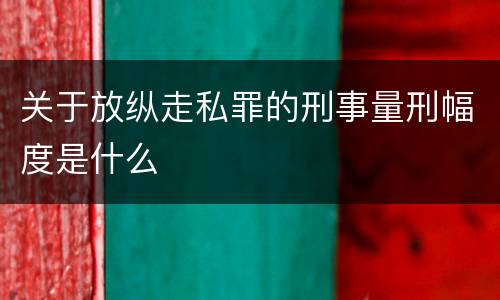 关于放纵走私罪的刑事量刑幅度是什么